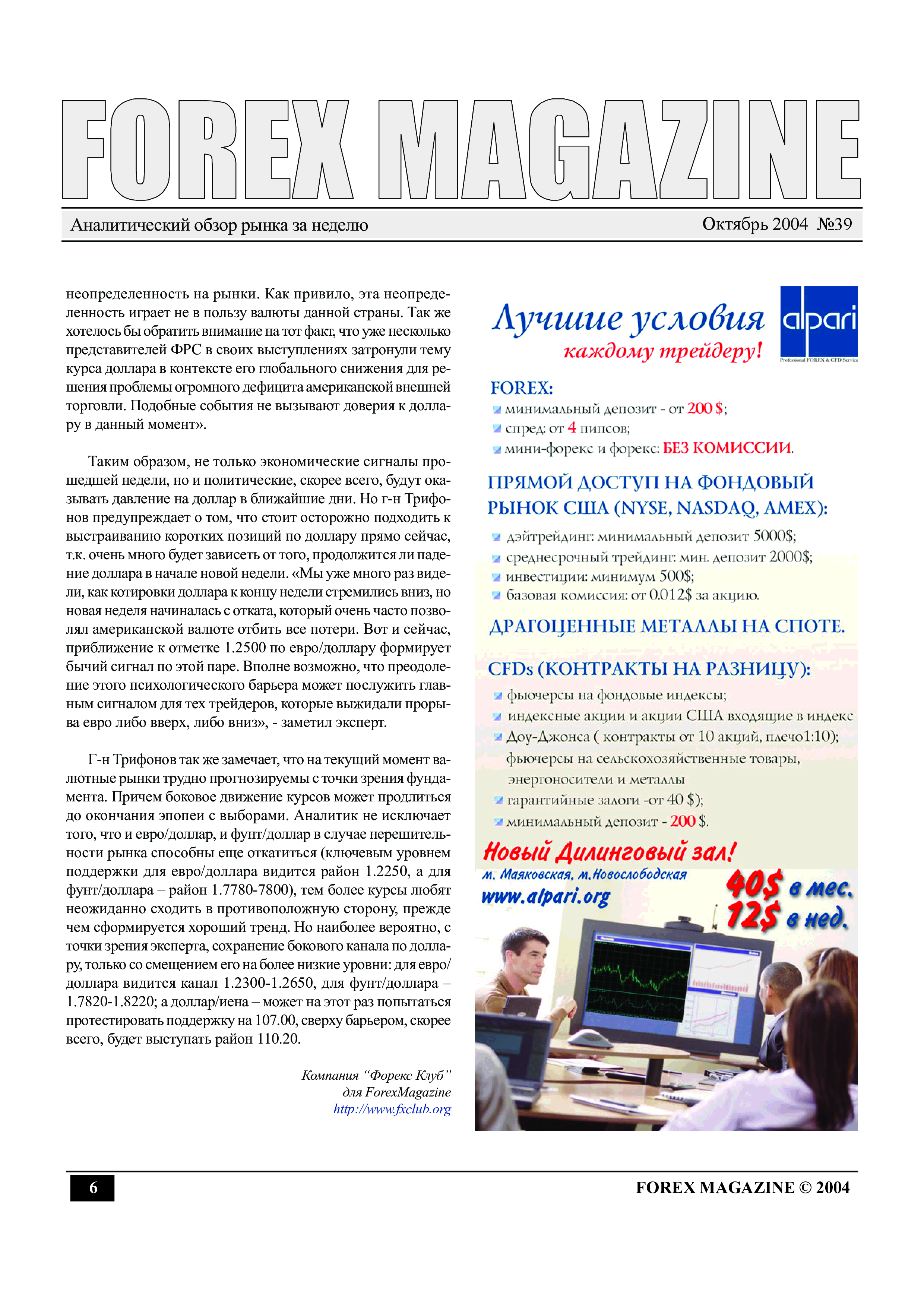 FOREX MAGAZINE

Аналитический обзор рынка за неделю

Октябрь 2004 №39

неопределенность на рынки. Как привило, эта неопределенность играет не в пользу валюты данной страны. Так же хотелось бы обратить внимание на тот факт, что уже несколько представителей ФРС в своих выступлениях затронули тему курса доллара в контексте его глобального снижения для решения проблемы огромного дефицита американской внешней торговли. Подобные события не вызывают доверия к доллару в данный момент».

Таким образом, не только экономические сигналы прошедшей недели, но и политические, скорее всего, будут оказывать давление на доллар в ближайшие дни. Но г-н Трифонов предупреждает о том, что стоит осторожно подходить к выстраиванию коротких позиций по доллару прямо сейчас, т.к. очень много будет зависеть от того, продолжится ли падение доллара в начале новой недели. «Мы уже много раз видели, как котировки доллара к концу недели стремились вниз, но новая неделя начиналась с отката, который очень часто позволял американской валюте отбить все потери. Вот и сейчас, приближение к отметке 1.2500 по евро/доллару формирует бычий сигнал по этой паре. Вполне возможно, что преодоление этого психологического барьера может послужить главным сигналом для тех трейдеров, которые выжидали прорыва евро либо вверх, либо вниз», - заметил эксперт.

Г-н Трифонов так же замечает, что на текущий момент валютные рынки трудно прогнозируемы с точки зрения фундамента. Причем боковое движение курсов может продлиться до окончания эпопеи с выборами. Аналитик не исключает того, что и евро/доллар, и фунт/доллар в случае нерешительности рынка способны еще откатиться (ключевым уровнем поддержки для евро/доллара видится район 1.2250, а для фунт/доллара – район 1.7780-7800), тем более курсы любят неожиданно сходить в противоположную сторону, прежде чем сформируется хороший тренд. Но наиболее вероятно, с точки зрения эксперта, сохранение бокового канала по доллару, только со смещением его на более низкие уровни: для евро/доллара видится канал 1.2300-1.2650, для фунт/доллара – 1.7820-1.8220; а доллар/иена – может на этот раз попытаться протестировать поддержку на 107.00, сверху барьером, скорее всего, будет выступать район 110.20.

Компания “Форекс Клуб”
для ForexMagazine
http://www.fxclub.org

Лучшие условия
каждому трейдеру!
alpari
Professional FOREX & CFD Service

FOREX:
минимальный депозит - от 200 $;
спред: от 4 пипсов;
мини-форекс и форекс: БЕЗ КОМИССИИ.

ПРЯМОЙ ДОСТУП НА ФОНДОВЫЙ РЫНОК США (NYSE, NASDAQ, AMEX):
дэйтрейдинг: минимальный депозит 5000$;
среднесрочный трейдинг: мин. депозит 2000$;
инвестиции: минимум 500$;
базовая комиссия: от 0.012$ за акцию.

ДРАГОЦЕННЫЕ МЕТАЛЛЫ НА СПОТЕ.

CFDs (КОНТРАКТЫ НА РАЗНИЦУ):
фьючерсы на фондовые индексы;
индексные акции и акции США входящие в индекс
Доу-Джонса ( контракты от 10 акций, плечо1:10);
фьючерсы на сельскохозяйственные товары, энергоносители и металлы
гарантийные залоги -от 40 $);
минимальный депозит - 200 $.

Новый Дилинговый зал!
м. Маяковская, м.Новослободская
www.alpari.org
40$ в мес.
12$ в нед.

6

FOREX MAGAZINE © 2004